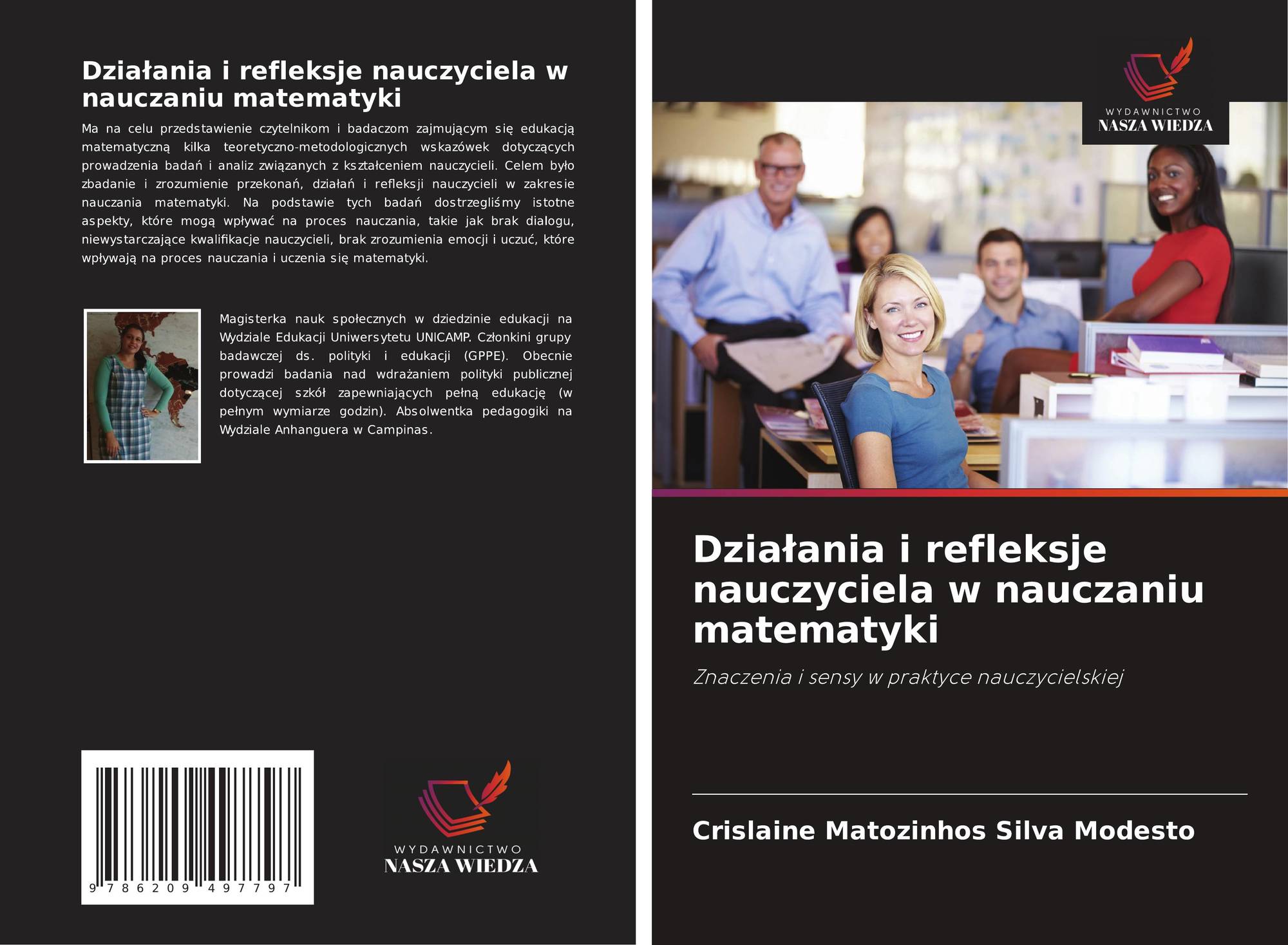 Działania i refleksje nauczyciela w nauczaniu matematyki

Ma na celu przedstawienie czytelnikom i badaczom zajmującym się edukacją matematyczną kilka teoretyczno-metodologicznych wskazówek dotyczących prowadzenia badań i analiz związanych z kształceniem nauczycieli. Celem było zbadanie i zrozumienie przekonań, działań i refleksji nauczycieli w zakresie nauczania matematyki. Na podstawie tych badań dostrzegliśmy istotne aspekty, które mogą wpływać na proces nauczania, takie jak brak dialogu, niewystarczające kwalifikacje nauczycieli, brak zrozumienia emocji i uczuć, które wpływają na proces nauczania i uczenia się matematyki.

Magisterka nauk społecznych w dziedzinie edukacji na Wydziale Edukacji Uniwersytetu UNICAMP. Członkini grupy badawczej ds. polityki i edukacji (GPPE). Obecnie prowadzi badania nad wdrażaniem polityki publicznej dotyczącej szkół zapewniających pełną edukację (w pełnym wymiarze godzin). Absolwentka pedagogiki na Wydziale Anhanguera w Campinas.

9 786209 497797

WYDAWNICTWO
NASZA WIEDZA

WYDAWNICTWO
NASZA WIEDZA

Działania i refleksje nauczyciela w nauczaniu matematyki

Znaczenia i sensy w praktyce nauczycielskiej

Crislaine Matozinhos Silva Modesto